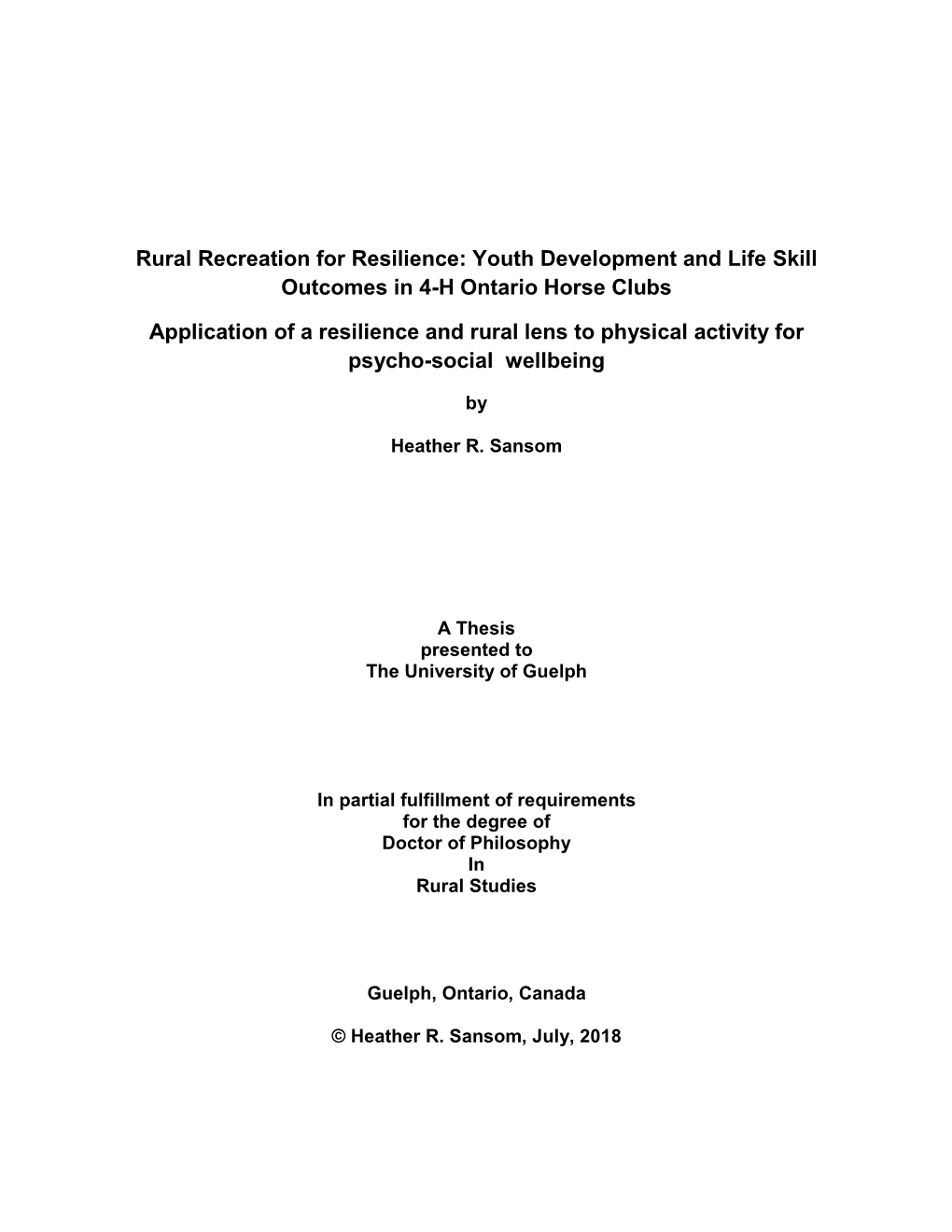 Rural Recreation for Resilience: Youth Development and Life Skill Outcomes in 4-H Ontario Horse Clubs

Application of a resilience and rural lens to physical activity for psycho-social wellbeing

by

Heather R. Sansom

A Thesis
presented to
The University of Guelph

In partial fulfillment of requirements
for the degree of
Doctor of Philosophy
In
Rural Studies

Guelph, Ontario, Canada

© Heather R. Sansom, July, 2018